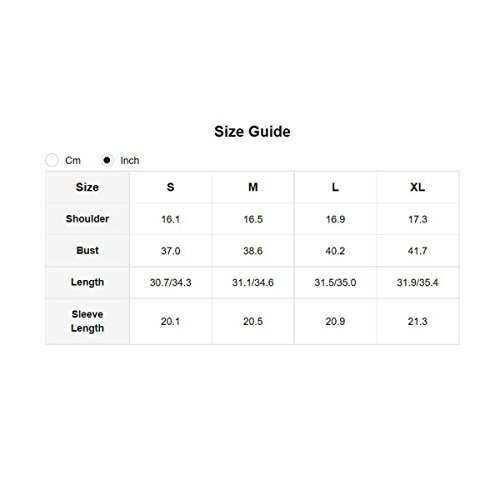 Size Guide

Cm Inch

| Size | S | M | L | XL |
|---|---|---|---|---|
| Shoulder | 16.1 | 16.5 | 16.9 | 17.3 |
| Bust | 37.0 | 38.6 | 40.2 | 41.7 |
| Length | 30.7/34.3 | 31.1/34.6 | 31.5/35.0 | 31.9/35.4 |
| Sleeve Length | 20.1 | 20.5 | 20.9 | 21.3 |